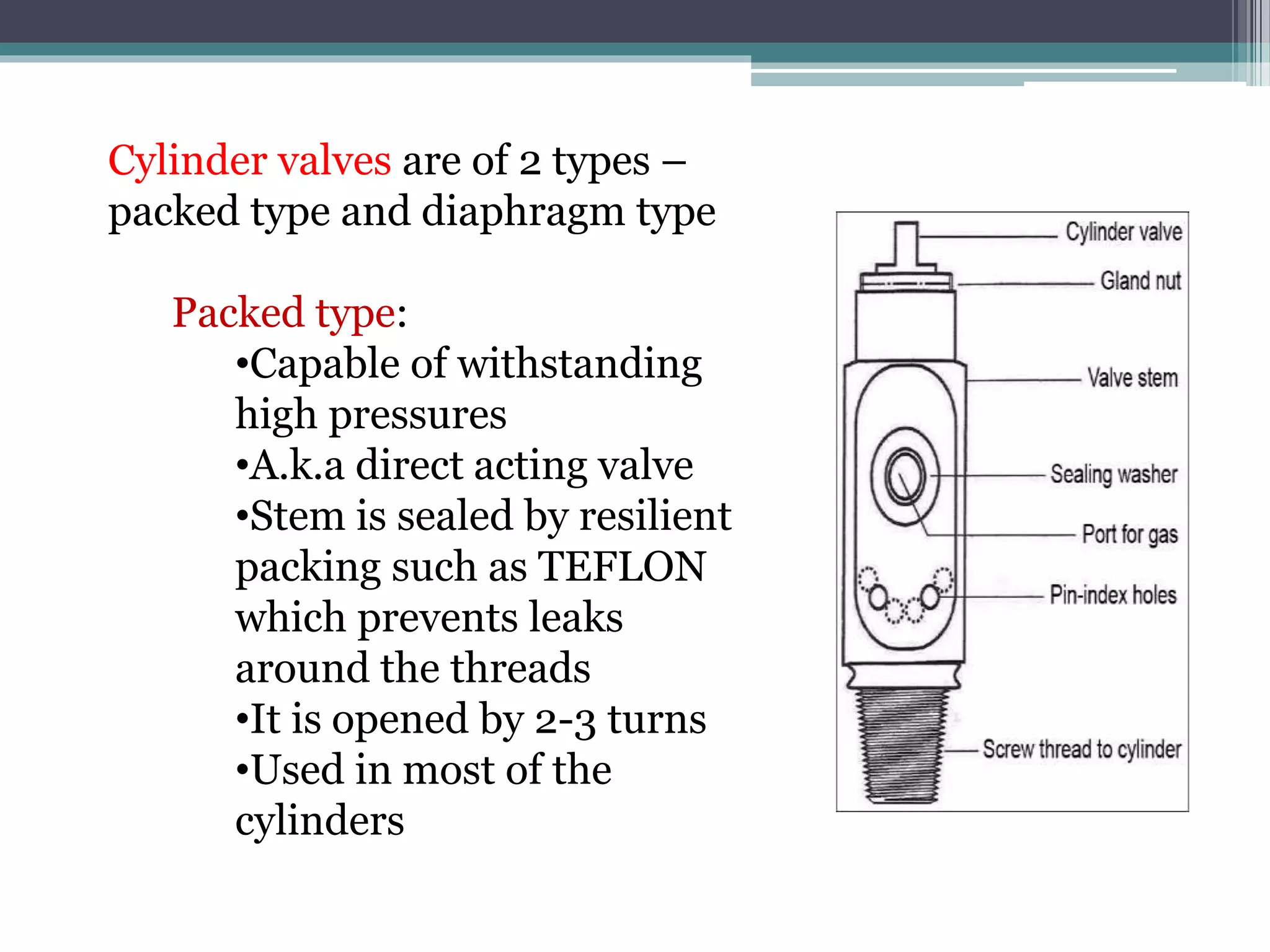 Cylinder valves are of 2 types – packed type and diaphragm type

Packed type:

•Capable of withstanding high pressures

•A.k.a direct acting valve

•Stem is sealed by resilient packing such as TEFLON which prevents leaks around the threads

•It is opened by 2-3 turns

•Used in most of the cylinders

Cylinder valve

Gland nut

Valve stem

Sealing washer

Port for gas

Pin-index holes

Screw thread to cylinder